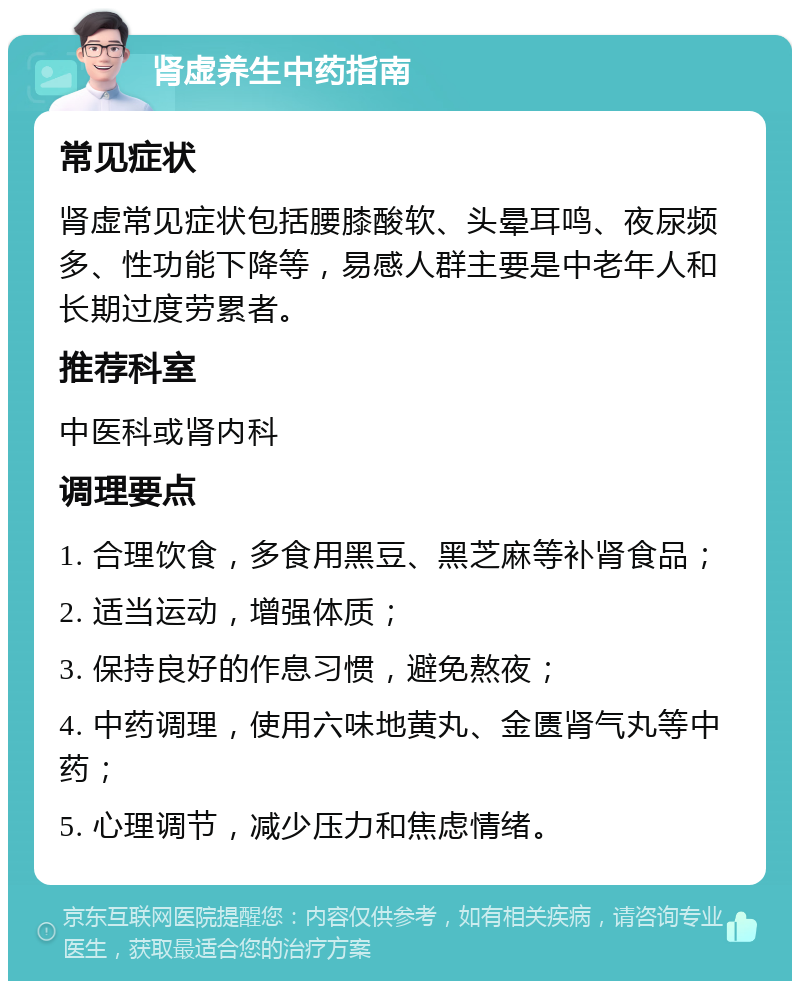 肾虚养生中药指南

常见症状

肾虚常见症状包括腰膝酸软、头晕耳鸣、夜尿频多、性功能下降等，易感人群主要是中老年人和长期过度劳累者。

推荐科室

中医科或肾内科

调理要点

1. 合理饮食，多食用黑豆、黑芝麻等补肾食品；

2. 适当运动，增强体质；

3. 保持良好的作息习惯，避免熬夜；

4. 中药调理，使用六味地黄丸、金匮肾气丸等中药；

5. 心理调节，减少压力和焦虑情绪。

京东互联网医院提醒您：内容仅供参考，如有相关疾病，请咨询专业医生，获取最适合您的治疗方案